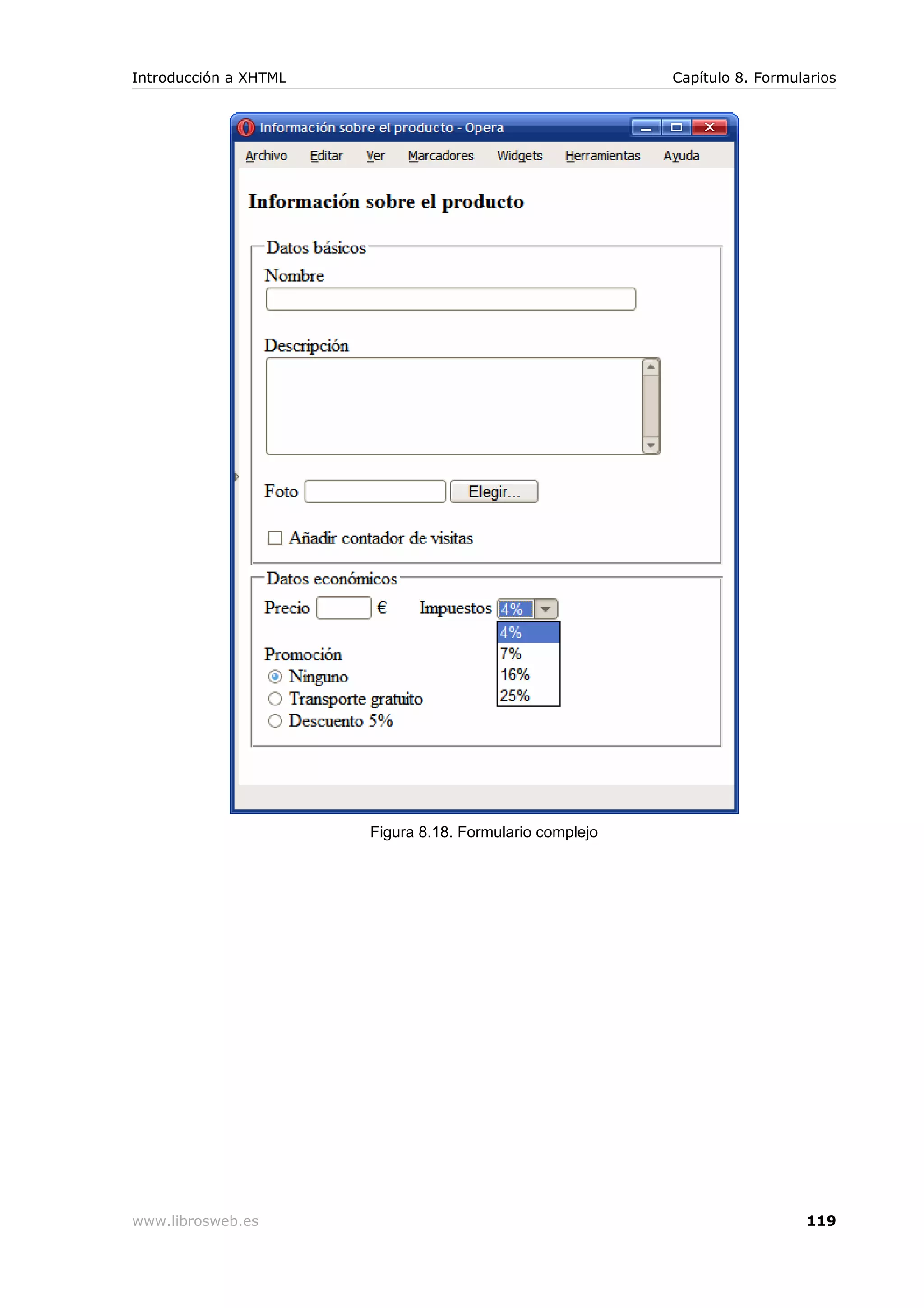 Introducción a XHTML

Capítulo 8. Formularios

Información sobre el producto - Opera

Archivo Editar Ver Marcadores Widgets Herramientas Ayuda

Información sobre el producto

Datos básicos

Nombre

Descripción

Foto Elegir...

Añadir contador de visitas

Datos económicos

Precio € Impuestos 4%

4%
7%
16%
25%

Promoción
Ninguno
Transporte gratuito
Descuento 5%

Figura 8.18. Formulario complejo

www.librosweb.es

119